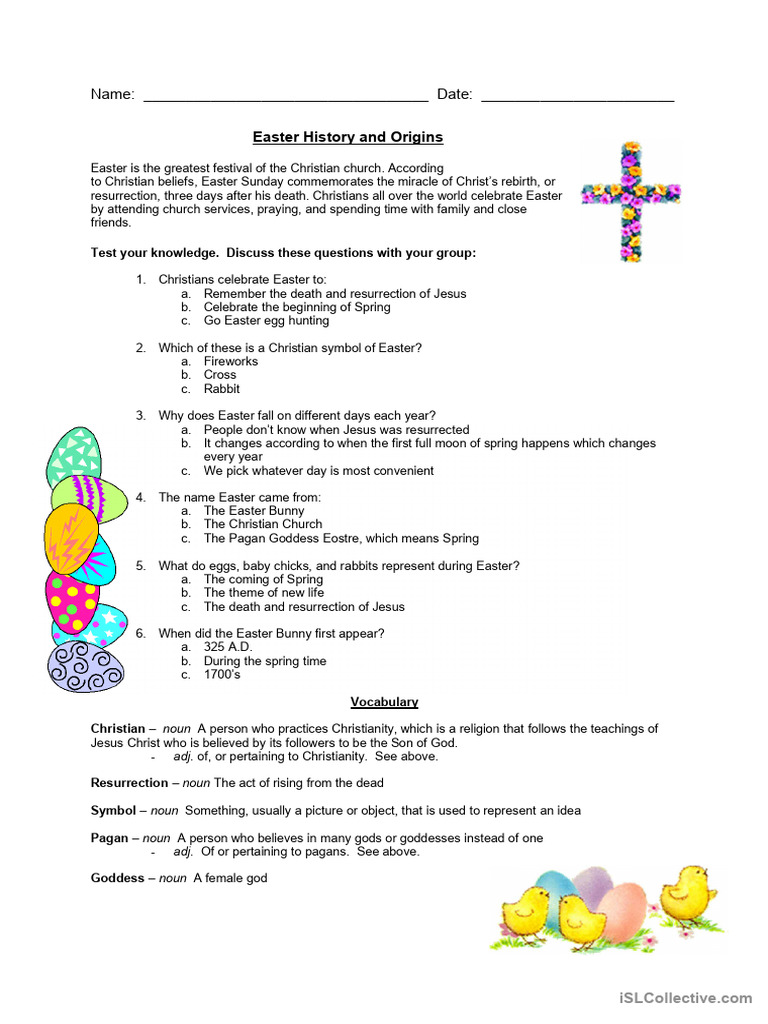 Name: ______________________________ Date: ____________________

Easter History and Origins

Easter is the greatest festival of the Christian church. According to Christian beliefs, Easter Sunday commemorates the miracle of Christ's rebirth, or resurrection, three days after his death. Christians all over the world celebrate Easter by attending church services, praying, and spending time with family and close friends.

Test your knowledge. Discuss these questions with your group:

1. Christians celebrate Easter to:
a. Remember the death and resurrection of Jesus
b. Celebrate the beginning of Spring
c. Go Easter egg hunting

2. Which of these is a Christian symbol of Easter?
a. Fireworks
b. Cross
c. Rabbit

3. Why does Easter fall on different days each year?
a. People don't know when Jesus was resurrected
b. It changes according to when the first full moon of spring happens which changes every year
c. We pick whatever day is most convenient

4. The name Easter came from:
a. The Easter Bunny
b. The Christian Church
c. The Pagan Goddess Eostre, which means Spring

5. What do eggs, baby chicks, and rabbits represent during Easter?
a. The coming of Spring
b. The theme of new life
c. The death and resurrection of Jesus

6. When did the Easter Bunny first appear?
a. 325 A.D.
b. During the spring time
c. 1700's

Vocabulary

Christian – noun A person who practices Christianity, which is a religion that follows the teachings of Jesus Christ who is believed by its followers to be the Son of God.
- adj. of, or pertaining to Christianity. See above.

Resurrection – noun The act of rising from the dead

Symbol – noun Something, usually a picture or object, that is used to represent an idea

Pagan – noun A person who believes in many gods or goddesses instead of one
- adj. Of or pertaining to pagans. See above.

Goddess – noun A female god

iSLCollective.com